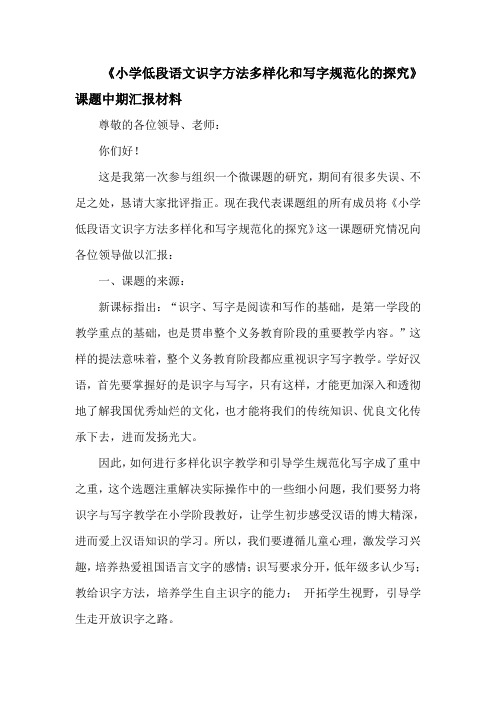 《小学低段语文识字方法多样化和写字规范化的探究》课题中期汇报材料

尊敬的各位领导、老师：

你们好！

这是我第一次参与组织一个微课题的研究，期间有很多失误、不足之处，恳请大家批评指正。现在我代表课题组的所有成员将《小学低段语文识字方法多样化和写字规范化的探究》这一课题研究情况向各位领导做以汇报：

一、课题的来源：

新课标指出：“识字、写字是阅读和写作的基础，是第一学段的教学重点的基础，也是贯串整个义务教育阶段的重要教学内容。”这样的提法意味着，整个义务教育阶段都应重视识字写字教学。学好汉语，首先要掌握好的是识字与写字，只有这样，才能更加深入和透彻地了解我国优秀灿烂的文化，也才能将我们的传统知识、优良文化传承下去，进而发扬光大。

因此，如何进行多样化识字教学和引导学生规范化写字成了重中之重，这个选题注重解决实际操作中的一些细小问题，我们要努力将识字与写字教学在小学阶段教好，让学生初步感受汉语的博大精深，进而爱上汉语知识的学习。所以，我们要遵循儿童心理，激发学习兴趣，培养热爱祖国语言文字的感情；识写要求分开，低年级多认少写；教给识字方法，培养学生自主识字的能力； 开拓学生视野，引导学生走开放识字之路。